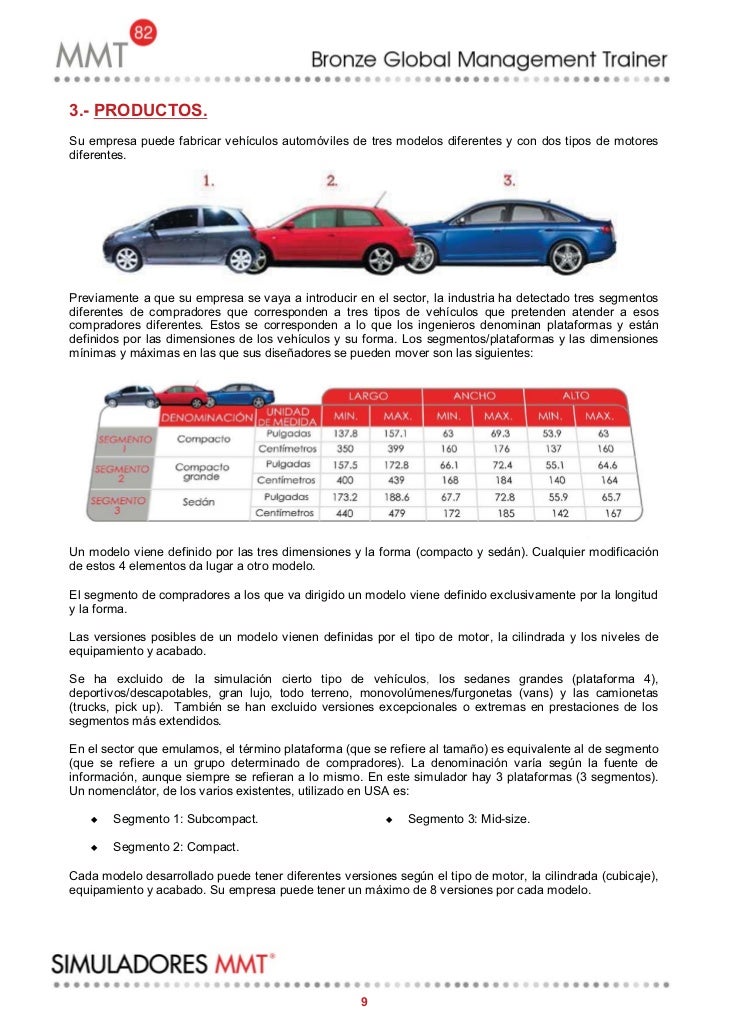 MMT 82

Bronze Global Management Trainer

3.- PRODUCTOS.

Su empresa puede fabricar vehículos automóviles de tres modelos diferentes y con dos tipos de motores diferentes.

1. 2. 3.

Previamente a que su empresa se vaya a introducir en el sector, la industria ha detectado tres segmentos diferentes de compradores que corresponden a tres tipos de vehículos que pretenden atender a esos compradores diferentes. Estos se corresponden a lo que los ingenieros denominan plataformas y están definidos por las dimensiones de los vehículos y su forma. Los segmentos/plataformas y las dimensiones mínimas y máximas en las que sus diseñadores se pueden mover son las siguientes:

| | DENOMINACIÓN | UNIDAD DE MEDIDA | LARGO MIN. | LARGO MAX. | ANCHO MIN. | ANCHO MAX. | ALTO MIN. | ALTO MAX. |
|---|---|---|---|---|---|---|---|---|
| SEGMENTO 1 | Compacto | Pulgadas | 137.8 | 157.1 | 63 | 69.3 | 53.9 | 63 |
| | | Centímetros | 350 | 399 | 160 | 176 | 137 | 160 |
| SEGMENTO 2 | Compacto grande | Pulgadas | 157.5 | 172.8 | 66.1 | 72.4 | 55.1 | 64.6 |
| | | Centímetros | 400 | 439 | 168 | 184 | 140 | 164 |
| SEGMENTO 3 | Sedán | Pulgadas | 173.2 | 188.6 | 67.7 | 72.8 | 55.9 | 65.7 |
| | | Centímetros | 440 | 479 | 172 | 185 | 142 | 167 |

Un modelo viene definido por las tres dimensiones y la forma (compacto y sedán). Cualquier modificación de estos 4 elementos da lugar a otro modelo.

El segmento de compradores a los que va dirigido un modelo viene definido exclusivamente por la longitud y la forma.

Las versiones posibles de un modelo vienen definidas por el tipo de motor, la cilindrada y los niveles de equipamiento y acabado.

Se ha excluido de la simulación cierto tipo de vehículos, los sedanes grandes (plataforma 4), deportivos/descapotables, gran lujo, todo terreno, monovolúmenes/furgonetas (vans) y las camionetas (trucks, pick up). También se han excluido versiones excepcionales o extremas en prestaciones de los segmentos más extendidos.

En el sector que emulamos, el término plataforma (que se refiere al tamaño) es equivalente al de segmento (que se refiere a un grupo determinado de compradores). La denominación varía según la fuente de información, aunque siempre se refieran a lo mismo. En este simulador hay 3 plataformas (3 segmentos). Un nomenclátor, de los varios existentes, utilizado en USA es:

◆ Segmento 1: Subcompact.
◆ Segmento 2: Compact.
◆ Segmento 3: Mid-size.

Cada modelo desarrollado puede tener diferentes versiones según el tipo de motor, la cilindrada (cubicaje), equipamiento y acabado. Su empresa puede tener un máximo de 8 versiones por cada modelo.

SIMULADORES MMT®

9